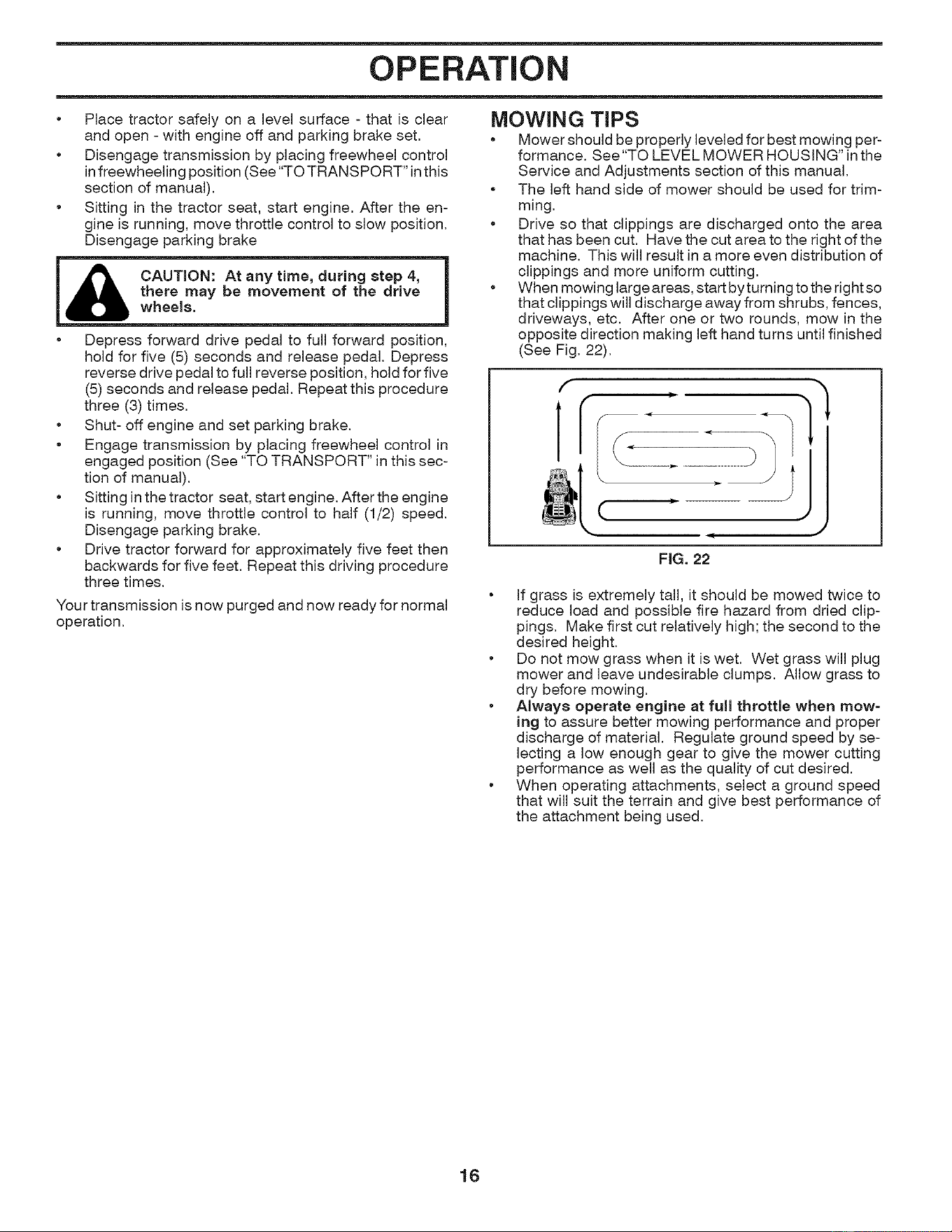 OPERATION

• Place tractor safely on a level surface - that is clear and open - with engine off and parking brake set.
• Disengage transmission by placing freewheel control in freewheeling position (See "TO TRANSPORT" in this section of manual).
• Sitting in the tractor seat, start engine. After the engine is running, move throttle control to slow position. Disengage parking brake

CAUTION: At any time, during step 4, there may be movement of the drive wheels.

• Depress forward drive pedal to full forward position, hold for five (5) seconds and release pedal. Depress reverse drive pedal to full reverse position, hold for five (5) seconds and release pedal. Repeat this procedure three (3) times.
• Shut- off engine and set parking brake.
• Engage transmission by placing freewheel control in engaged position (See "TO TRANSPORT" in this section of manual).
• Sitting in the tractor seat, start engine. After the engine is running, move throttle control to half (1/2) speed. Disengage parking brake.
• Drive tractor forward for approximately five feet then backwards for five feet. Repeat this driving procedure three times.

Your transmission is now purged and now ready for normal operation.

MOWING TIPS
• Mower should be properly leveled for best mowing performance. See "TO LEVEL MOWER HOUSING" in the Service and Adjustments section of this manual.
• The left hand side of mower should be used for trimming.
• Drive so that clippings are discharged onto the area that has been cut. Have the cut area to the right of the machine. This will result in a more even distribution of clippings and more uniform cutting.
• When mowing large areas, start by turning to the right so that clippings will discharge away from shrubs, fences, driveways, etc. After one or two rounds, mow in the opposite direction making left hand turns until finished (See Fig. 22).

FIG. 22

• If grass is extremely tall, it should be mowed twice to reduce load and possible fire hazard from dried clippings. Make first cut relatively high; the second to the desired height.
• Do not mow grass when it is wet. Wet grass will plug mower and leave undesirable clumps. Allow grass to dry before mowing.
• Always operate engine at full throttle when mowing to assure better mowing performance and proper discharge of material. Regulate ground speed by selecting a low enough gear to give the mower cutting performance as well as the quality of cut desired.
• When operating attachments, select a ground speed that will suit the terrain and give best performance of the attachment being used.

16